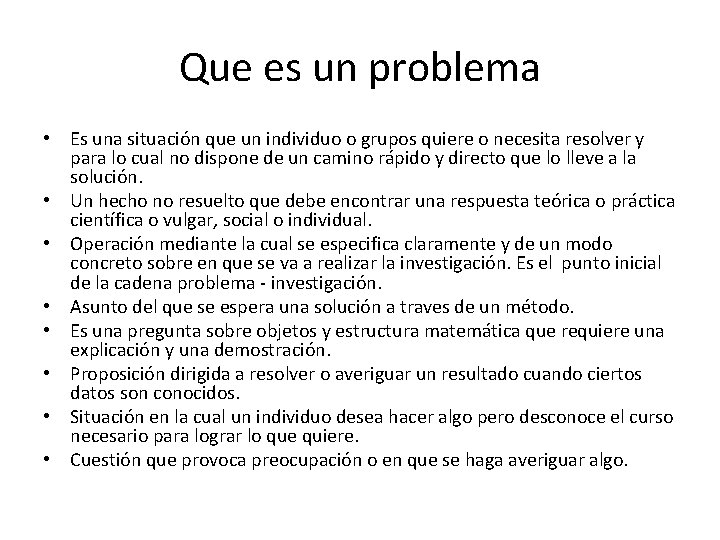 Que es un problema

• Es una situación que un individuo o grupos quiere o necesita resolver y para lo cual no dispone de un camino rápido y directo que lo lleve a la solución.
• Un hecho no resuelto que debe encontrar una respuesta teórica o práctica científica o vulgar, social o individual.
• Operación mediante la cual se especifica claramente y de un modo concreto sobre en que se va a realizar la investigación. Es el punto inicial de la cadena problema - investigación.
• Asunto del que se espera una solución a traves de un método.
• Es una pregunta sobre objetos y estructura matemática que requiere una explicación y una demostración.
• Proposición dirigida a resolver o averiguar un resultado cuando ciertos datos son conocidos.
• Situación en la cual un individuo desea hacer algo pero desconoce el curso necesario para lograr lo que quiere.
• Cuestión que provoca preocupación o en que se haga averiguar algo.